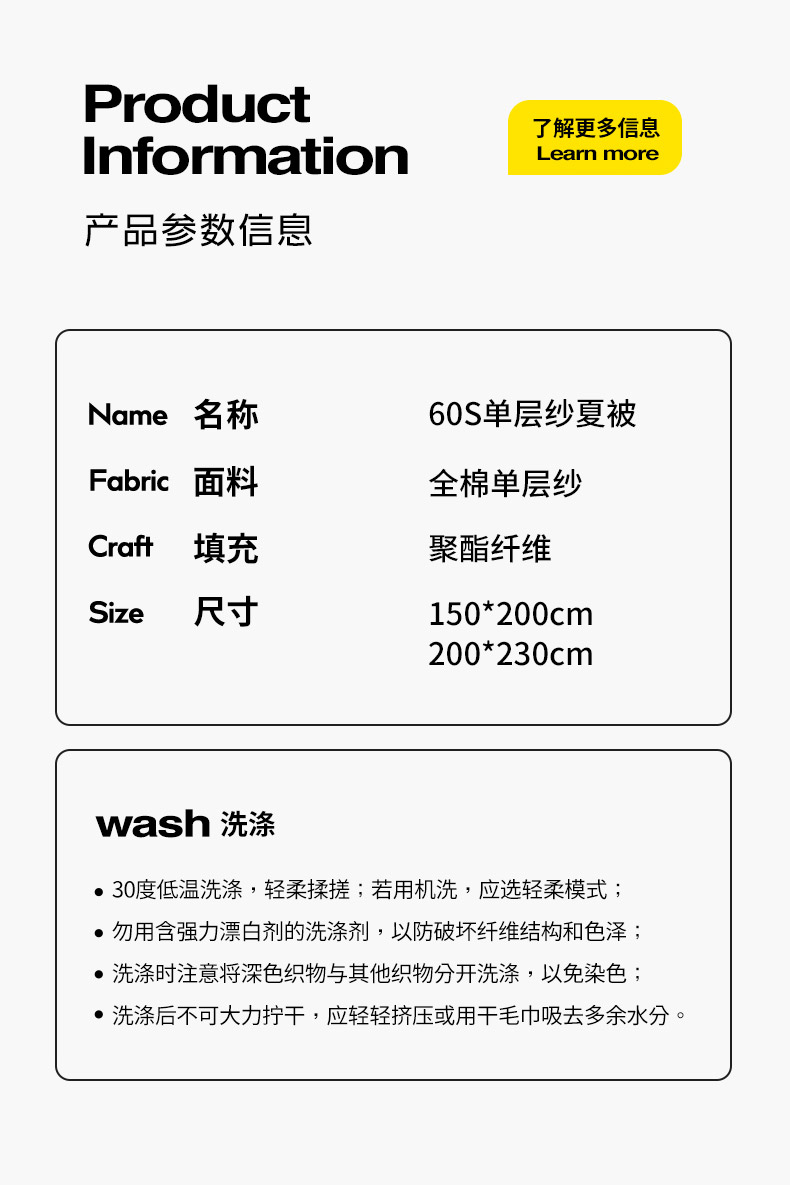 Product
Information

了解更多信息
Learn more

产品参数信息

Name 名称 60S单层纱夏被

Fabric 面料 全棉单层纱

Craft 填充 聚酯纤维

Size 尺寸 150*200cm
200*230cm

wash 洗涤

• 30度低温洗涤，轻柔揉搓；若用机洗，应选轻柔模式；
• 勿用含强力漂白剂的洗涤剂，以防破坏纤维结构和色泽；
• 洗涤时注意将深色织物与其他织物分开洗涤，以免染色；
• 洗涤后不可大力拧干，应轻轻挤压或用干毛巾吸去多余水分。